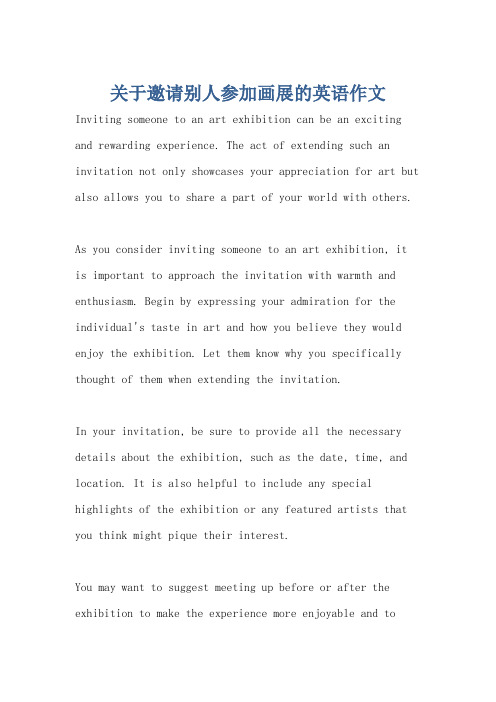 关于邀请别人参加画展的英语作文

Inviting someone to an art exhibition can be an exciting and rewarding experience. The act of extending such an invitation not only showcases your appreciation for art but also allows you to share a part of your world with others.

As you consider inviting someone to an art exhibition, it is important to approach the invitation with warmth and enthusiasm. Begin by expressing your admiration for the individual's taste in art and how you believe they would enjoy the exhibition. Let them know why you specifically thought of them when extending the invitation.

In your invitation, be sure to provide all the necessary details about the exhibition, such as the date, time, and location. It is also helpful to include any special highlights of the exhibition or any featured artists that you think might pique their interest.

You may want to suggest meeting up before or after the exhibition to make the experience more enjoyable and to